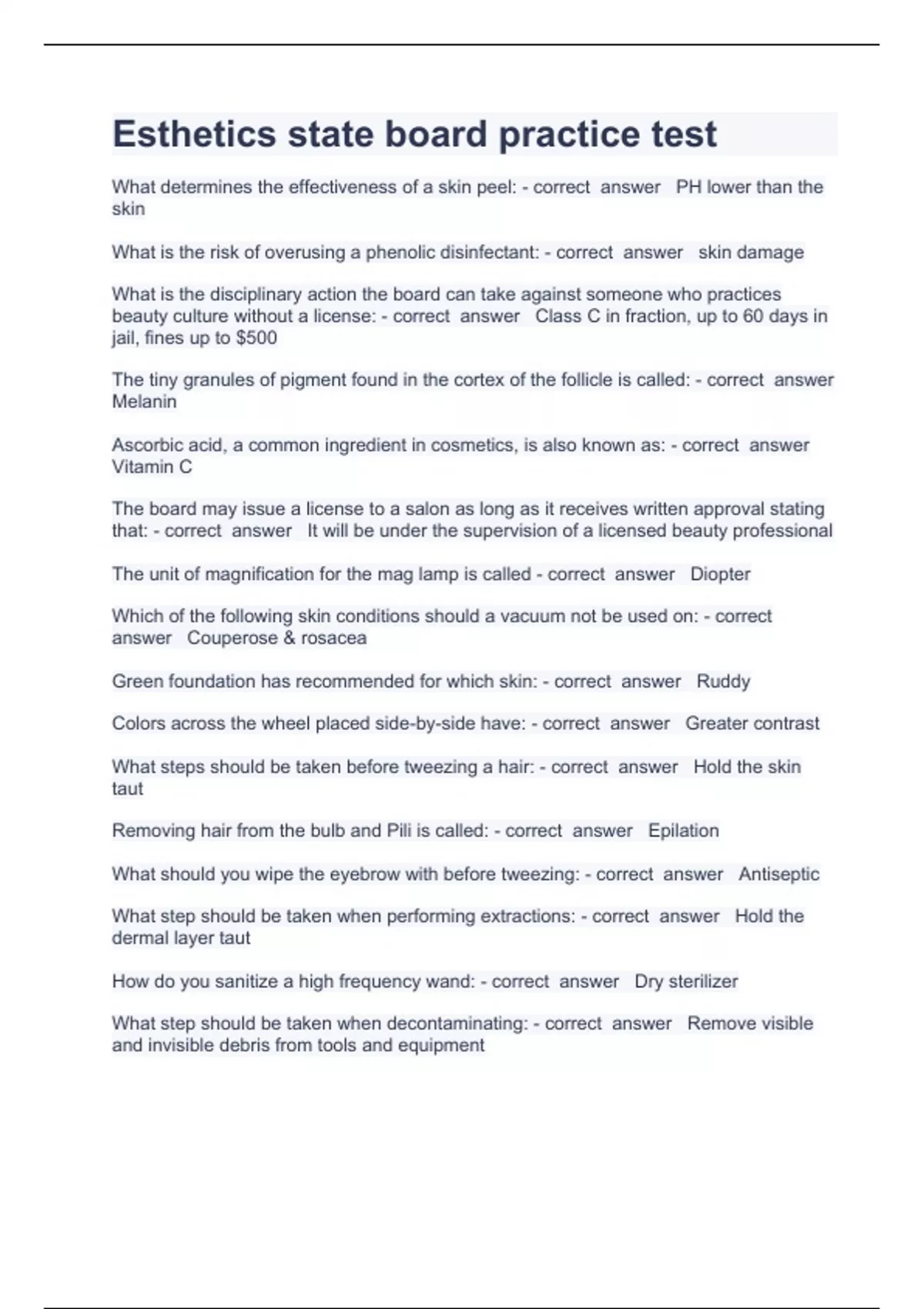 Esthetics state board practice test

What determines the effectiveness of a skin peel: - correct answer PH lower than the skin

What is the risk of overusing a phenolic disinfectant: - correct answer skin damage

What is the disciplinary action the board can take against someone who practices beauty culture without a license: - correct answer Class C in fraction, up to 60 days in jail, fines up to $500

The tiny granules of pigment found in the cortex of the follicle is called: - correct answer Melanin

Ascorbic acid, a common ingredient in cosmetics, is also known as: - correct answer Vitamin C

The board may issue a license to a salon as long as it receives written approval stating that: - correct answer It will be under the supervision of a licensed beauty professional

The unit of magnification for the mag lamp is called - correct answer Diopter

Which of the following skin conditions should a vacuum not be used on: - correct answer Couperose & rosacea

Green foundation has recommended for which skin: - correct answer Ruddy

Colors across the wheel placed side-by-side have: - correct answer Greater contrast

What steps should be taken before tweezing a hair: - correct answer Hold the skin taut

Removing hair from the bulb and Pili is called: - correct answer Epilation

What should you wipe the eyebrow with before tweezing: - correct answer Antiseptic

What step should be taken when performing extractions: - correct answer Hold the dermal layer taut

How do you sanitize a high frequency wand: - correct answer Dry sterilizer

What step should be taken when decontaminating: - correct answer Remove visible and invisible debris from tools and equipment